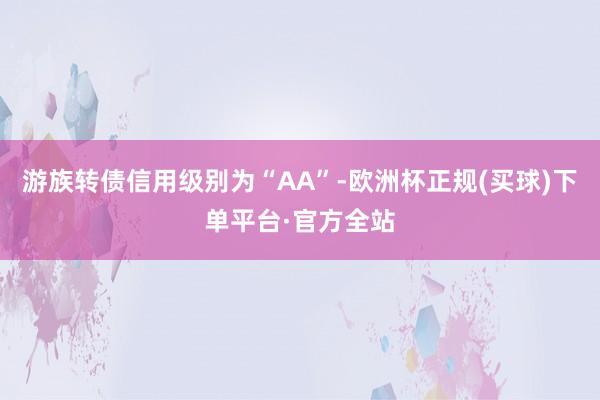 游族转债信用级别为“AA”-欧洲杯正规(买球)下单平台·官方全站